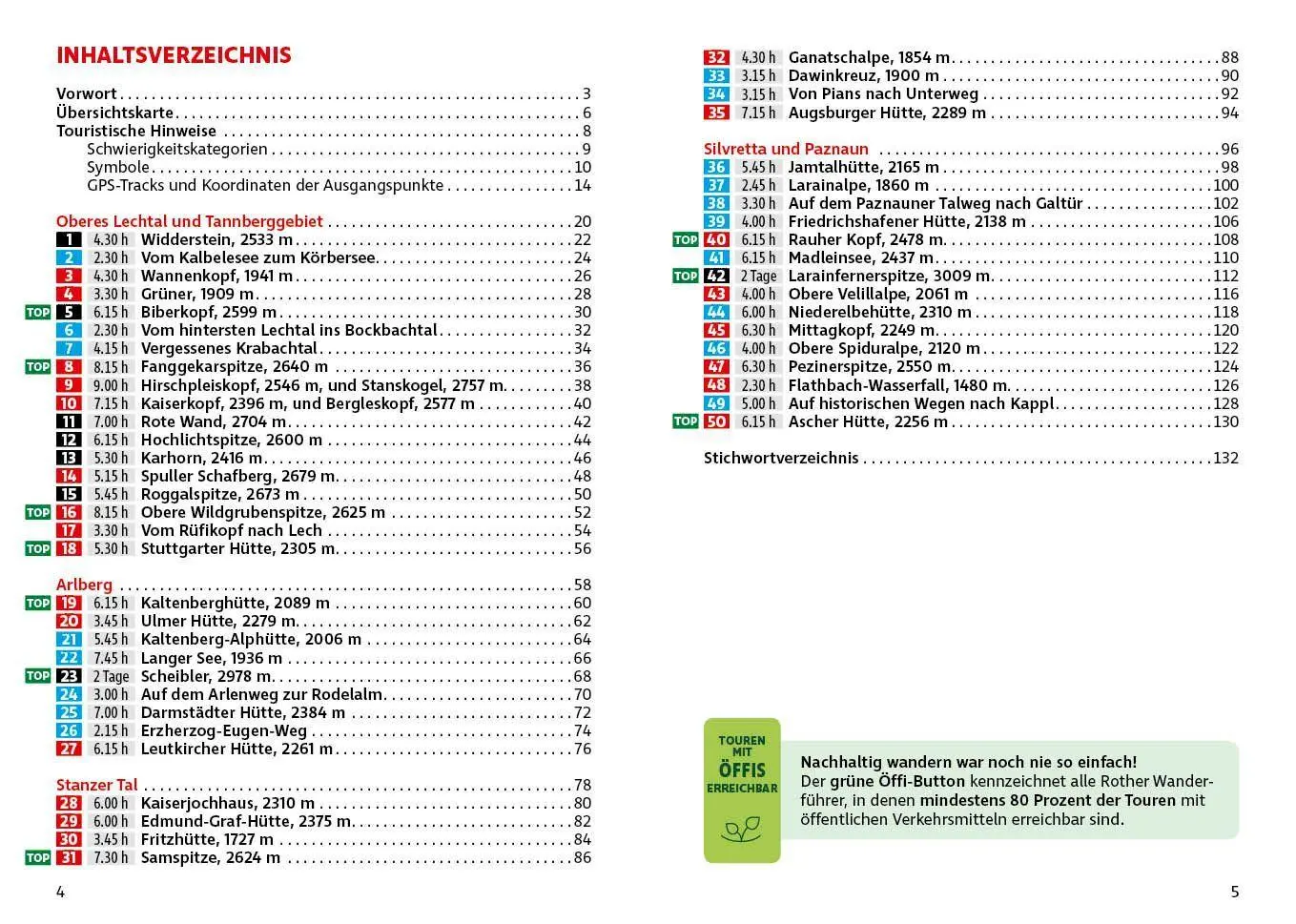 INHALTSVERZEICHNIS

Vorwort 3
Übersichtskarte 6
Touristische Hinweise 8
Schwierigkeitskategorien 9
Symbole 10
GPS-Tracks und Koordinaten der Ausgangspunkte 14

Oberes Lechtal und Tannberggebiet 20
1 4.30 h Widderstein, 2533 m 22
2 2.30 h Vom Kalbelesee zum Körbersee 24
3 4.30 h Wannenkopf, 1941 m 26
4 3.30 h Grüner, 1909 m 28
TOP 5 6.15 h Biberkopf, 2599 m 30
6 2.30 h Vom hintersten Lechtal ins Bockbachtal 32
7 4.15 h Vergessenes Krabachtal 34
TOP 8 8.15 h Fanggekarspitze, 2640 m 36
9 9.00 h Hirschpleiskopf, 2546 m, und Stanskogel, 2757 m 38
10 7.15 h Kaiserkopf, 2396 m, und Bergleskopf, 2577 m 40
11 7.00 h Rote Wand, 2704 m 42
12 6.15 h Hochlichtspitze, 2600 m 44
13 5.30 h Karhorn, 2416 m 46
14 5.15 h Spuller Schafberg, 2679 m 48
15 5.45 h Roggalspitze, 2673 m 50
TOP 16 8.15 h Obere Wildgrubenspitze, 2625 m 52
17 3.30 h Vom Rüfikopf nach Lech 54
TOP 18 5.30 h Stuttgarter Hütte, 2305 m 56

Arlberg 58
TOP 19 6.15 h Kaltenberghütte, 2089 m 60
20 3.45 h Ulmer Hütte, 2279 m 62
21 5.45 h Kaltenberg-Alphütte, 2006 m 64
22 7.45 h Langer See, 1936 m 66
TOP 23 2 Tage Scheibler, 2978 m 68
24 3.00 h Auf dem Arlenweg zur Rodelalm 70
25 7.00 h Darmstädter Hütte, 2384 m 72
26 2.15 h Erzherzog-Eugen-Weg 74
27 6.15 h Leutkircher Hütte, 2261 m 76

Stanzer Tal 78
28 6.00 h Kaiserjochhaus, 2310 m 80
29 6.00 h Edmund-Graf-Hütte, 2375 m 82
30 3.45 h Fritzhütte, 1727 m 84
TOP 31 7.30 h Samspitze, 2624 m 86

4

32 4.30 h Ganatschalpe, 1854 m 88
33 3.15 h Dawinkreuz, 1900 m 90
34 3.15 h Von Pians nach Unterweg 92
35 7.15 h Augsburger Hütte, 2289 m 94

Silvretta und Paznaun 96
36 5.45 h Jamtalhütte, 2165 m 98
37 2.45 h Larainalpe, 1860 m 100
38 3.30 h Auf dem Paznauner Talweg nach Galtür 102
39 4.00 h Friedrichshafener Hütte, 2138 m 106
TOP 40 6.15 h Rauher Kopf, 2478 m 108
41 6.15 h Madleinsee, 2437 m 110
TOP 42 2 Tage Larainfernerspitze, 3009 m 112
43 4.00 h Obere Velillalpe, 2061 m 116
44 6.00 h Niederelbehütte, 2310 m 118
45 6.30 h Mittagkopf, 2249 m 120
46 4.00 h Obere Spiduralpe, 2120 m 122
47 6.30 h Pezinerspitze, 2550 m 124
48 2.30 h Flathbach-Wasserfall, 1480 m 126
49 5.00 h Auf historischen Wegen nach Kappl 128
TOP 50 6.15 h Ascher Hütte, 2256 m 130

Stichwortverzeichnis 132

TOUREN MIT ÖFFIS ERREICHBAR

Nachhaltig wandern war noch nie so einfach!
Der grüne Öffi-Button kennzeichnet alle Rother Wanderführer, in denen mindestens 80 Prozent der Touren mit öffentlichen Verkehrsmitteln erreichbar sind.

5